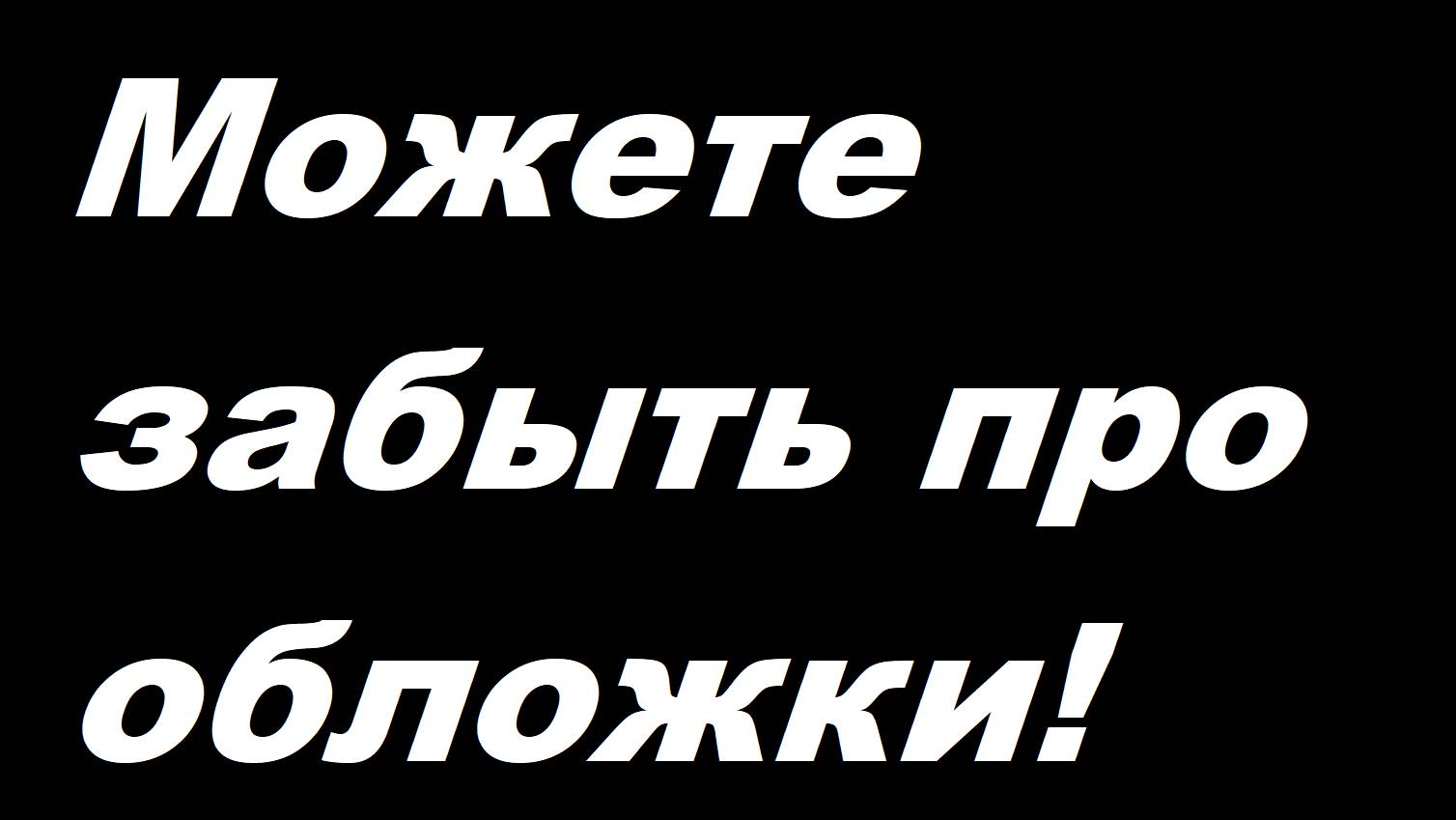 Можете забыть про обложки!